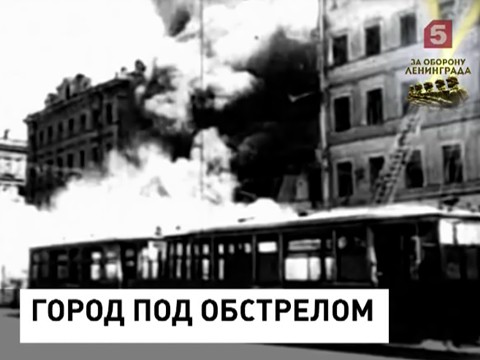 5

ЗА ОБОРОНУ ЛЕНИНГРАДА

ГОРОД ПОД ОБСТРЕЛОМ